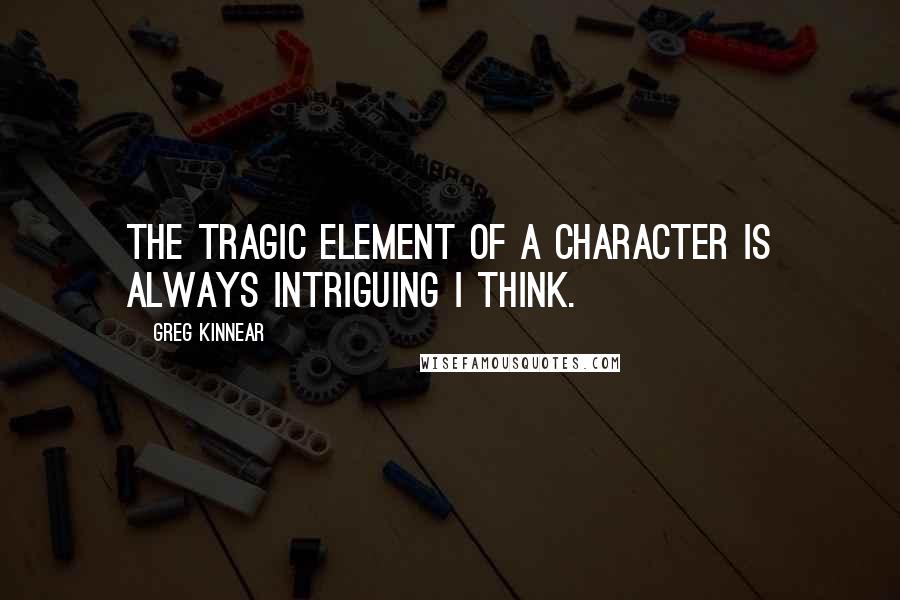 THE TRAGIC ELEMENT OF A CHARACTER IS ALWAYS INTRIGUING I THINK.

GREG KINNEAR

WISEFAMOUSQUOTES.COM